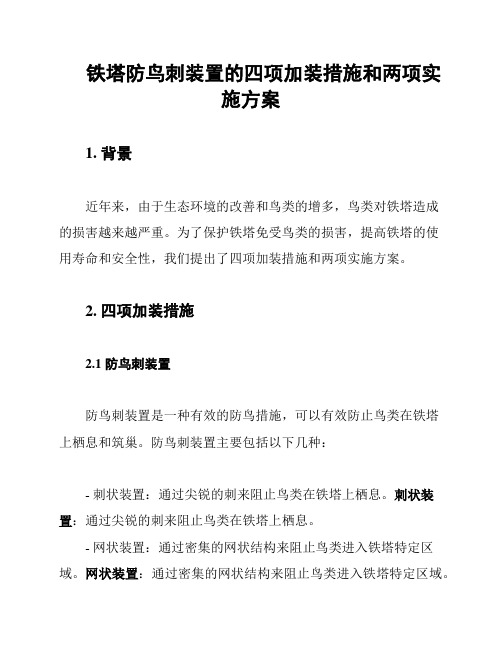 铁塔防鸟刺装置的四项加装措施和两项实施方案

1. 背景

近年来，由于生态环境的改善和鸟类的增多，鸟类对铁塔造成的损害越来越严重。为了保护铁塔免受鸟类的损害，提高铁塔的使用寿命和安全性，我们提出了四项加装措施和两项实施方案。

2. 四项加装措施

2.1 防鸟刺装置

防鸟刺装置是一种有效的防鸟措施，可以有效防止鸟类在铁塔上栖息和筑巢。防鸟刺装置主要包括以下几种：

- 刺状装置：通过尖锐的刺来阻止鸟类在铁塔上栖息。刺状装置：通过尖锐的刺来阻止鸟类在铁塔上栖息。

- 网状装置：通过密集的网状结构来阻止鸟类进入铁塔特定区域。网状装置：通过密集的网状结构来阻止鸟类进入铁塔特定区域。